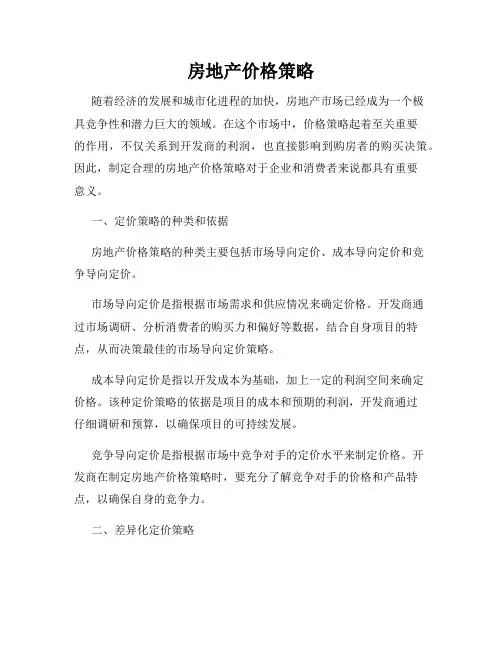 房地产价格策略

随着经济的发展和城市化进程的加快，房地产市场已经成为一个极具竞争性和潜力巨大的领域。在这个市场中，价格策略起着至关重要的作用，不仅关系到开发商的利润，也直接影响到购房者的购买决策。因此，制定合理的房地产价格策略对于企业和消费者来说都具有重要意义。

一、定价策略的种类和依据

房地产价格策略的种类主要包括市场导向定价、成本导向定价和竞争导向定价。

市场导向定价是指根据市场需求和供应情况来确定价格。开发商通过市场调研、分析消费者的购买力和偏好等数据，结合自身项目的特点，从而决策最佳的市场导向定价策略。

成本导向定价是指以开发成本为基础，加上一定的利润空间来确定价格。该种定价策略的依据是项目的成本和预期的利润，开发商通过仔细调研和预算，以确保项目的可持续发展。

竞争导向定价是指根据市场中竞争对手的定价水平来制定价格。开发商在制定房地产价格策略时，要充分了解竞争对手的价格和产品特点，以确保自身的竞争力。

二、差异化定价策略